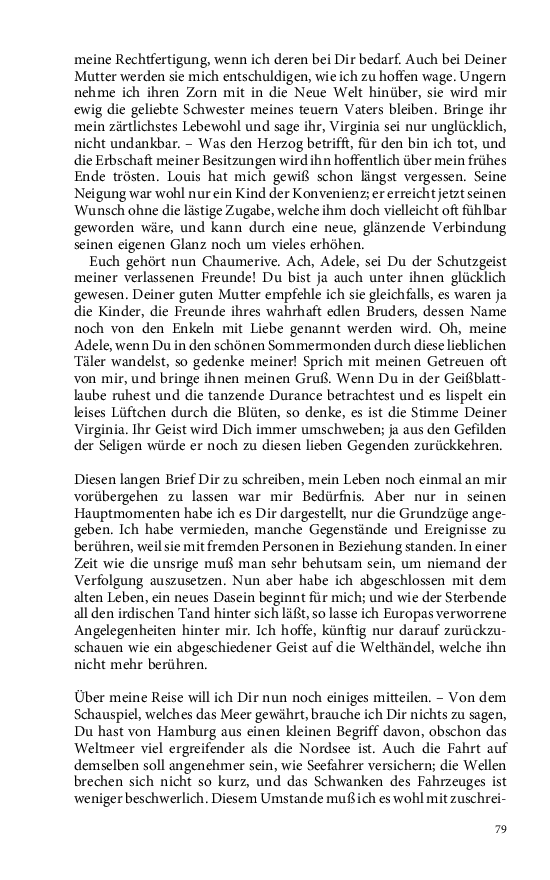 meine Rechtfertigung, wenn ich deren bei Dir bedarf. Auch bei Deiner Mutter werden sie mich entschuldigen, wie ich zu hoffen wage. Ungern nehme ich ihren Zorn mit in die Neue Welt hinüber, sie wird mir ewig die geliebte Schwester meines teuern Vaters bleiben. Bringe ihr mein zärtlichstes Lebewohl und sage ihr, Virginia sei nur unglücklich, nicht undankbar. – Was den Herzog betrifft, für den bin ich tot, und die Erbschaft meiner Besitzungen wird ihn hoffentlich über mein frühes Ende trösten. Louis hat mich gewiß schon längst vergessen. Seine Neigung war wohl nur ein Kind der Konvenienz; er erreicht jetzt seinen Wunsch ohne die lästige Zugabe, welche ihm doch vielleicht oft fühlbar geworden wäre, und kann durch eine neue, glänzende Verbindung seinen eigenen Glanz noch um vieles erhöhen.

Euch gehört nun Chaumerive. Ach, Adele, sei Du der Schutzgeist meiner verlassenen Freunde! Du bist ja auch unter ihnen glücklich gewesen. Deiner guten Mutter empfehle ich sie gleichfalls, es waren ja die Kinder, die Freunde ihres wahrhaft edlen Bruders, dessen Name noch von den Enkeln mit Liebe genannt werden wird. Oh, meine Adele, wenn Du in den schönen Sommermonden durch diese lieblichen Täler wandelst, so gedenke meiner! Sprich mit meinen Getreuen oft von mir, und bringe ihnen meinen Gruß. Wenn Du in der Geißblattlaube ruhest und die tanzende Durance betrachtest und es lispelt ein leises Lüftchen durch die Blüten, so denke, es ist die Stimme Deiner Virginia. Ihr Geist wird Dich immer umschweben; ja aus den Gefilden der Seligen würde er noch zu diesen lieben Gegenden zurückkehren.

Diesen langen Brief Dir zu schreiben, mein Leben noch einmal an mir vorübergehen zu lassen war mir Bedürfnis. Aber nur in seinen Hauptmomenten habe ich es Dir dargestellt, nur die Grundzüge angegeben. Ich habe vermieden, manche Gegenstände und Ereignisse zu berühren, weil sie mit fremden Personen in Beziehung standen. In einer Zeit wie die unsrige muß man sehr behutsam sein, um niemand der Verfolgung auszusetzen. Nun aber habe ich abgeschlossen mit dem alten Leben, ein neues Dasein beginnt für mich; und wie der Sterbende all den irdischen Tand hinter sich läßt, so lasse ich Europas verworrene Angelegenheiten hinter mir. Ich hoffe, künftig nur darauf zurückzuschauen wie ein abgeschiedener Geist auf die Welthändel, welche ihn nicht mehr berühren.

Über meine Reise will ich Dir nun noch einiges mitteilen. – Von dem Schauspiel, welches das Meer gewährt, brauche ich Dir nichts zu sagen, Du hast von Hamburg aus einen kleinen Begriff davon, obschon das Weltmeer viel ergreifender als die Nordsee ist. Auch die Fahrt auf demselben soll angenehmer sein, wie Seefahrer versichern; die Wellen brechen sich nicht so kurz, und das Schwanken des Fahrzeuges ist weniger beschwerlich. Diesem Umstande muß ich es wohl mit zuschrei-

79